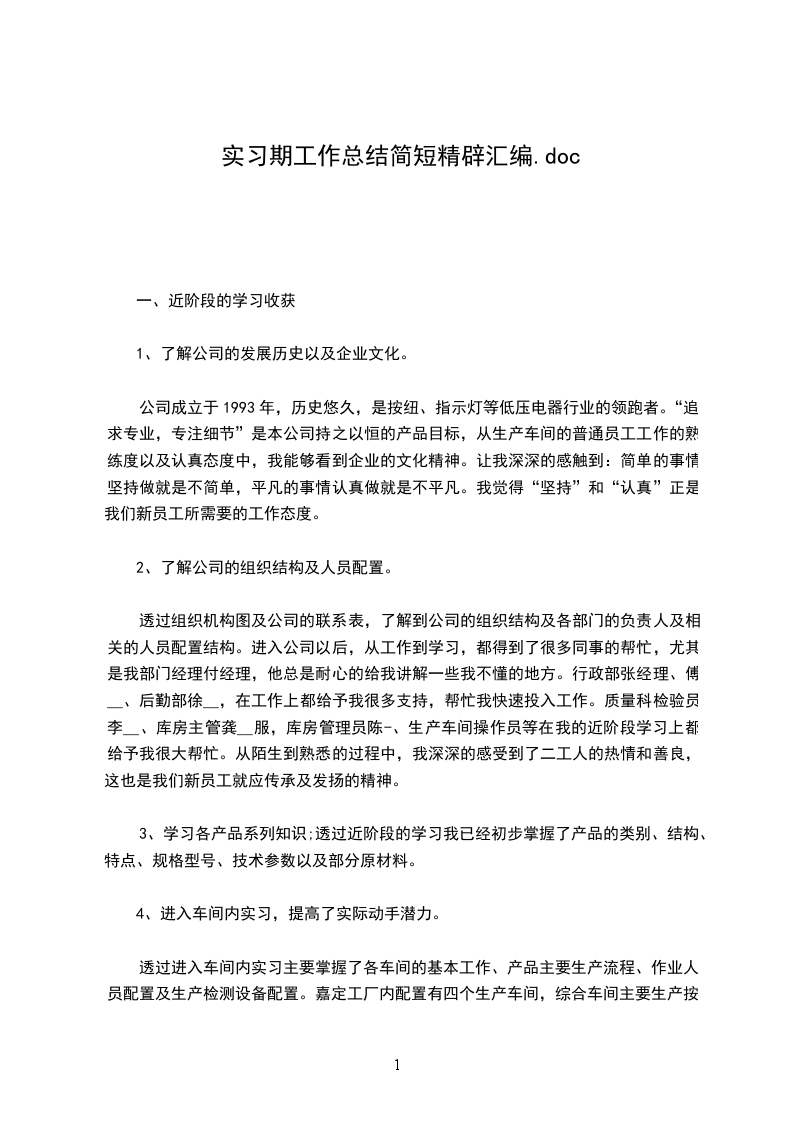 实习期工作总结简短精辟汇编.doc

一、近阶段的学习收获

1、了解公司的发展历史以及企业文化。

公司成立于1993年，历史悠久，是按纽、指示灯等低压电器行业的领跑者。“追求专业，专注细节”是本公司持之以恒的产品目标，从生产车间的普通员工工作的熟练度以及认真态度中，我能够看到企业的文化精神。让我深深的感触到：简单的事情坚持做就是不简单，平凡的事情认真做就是不平凡。我觉得“坚持”和“认真”正是我们新员工所需要的工作态度。

2、了解公司的组织结构及人员配置。

透过组织机构图及公司的联系表，了解到公司的组织结构及各部门的负责人及相关的人员配置结构。进入公司以后，从工作到学习，都得到了很多同事的帮忙，尤其是我部门经理付经理，他总是耐心的给我讲解一些我不懂的地方。行政部张经理、傅__、后勤部徐__，在工作上都给予我很多支持，帮忙我快速投入工作。质量科检验员李__、库房主管龚__服，库房管理员陈-、生产车间操作员等在我的近阶段学习上都给予我很大帮忙。从陌生到熟悉的过程中，我深深的感受到了二工人的热情和善良，这也是我们新员工就应传承及发扬的精神。

3、学习各产品系列知识;透过近阶段的学习我已经初步掌握了产品的类别、结构、特点、规格型号、技术参数以及部分原材料。

4、进入车间内实习，提高了实际动手潜力。

透过进入车间内实习主要掌握了各车间的基本工作、产品主要生产流程、作业人员配置及生产检测设备配置。嘉定工厂内配置有四个生产车间，综合车间主要生产按

1